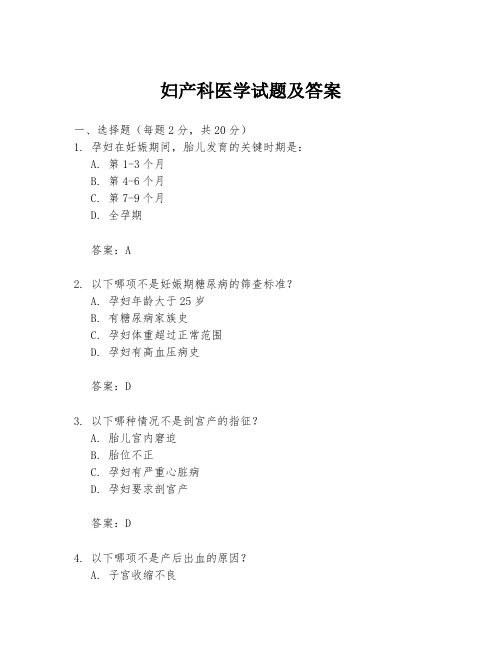 妇产科医学试题及答案

一、选择题（每题 2 分，共 20 分）

1. 孕妇在妊娠期间，胎儿发育的关键时期是：

A. 第 1-3 个月

B. 第 4-6 个月

C. 第 7-9 个月

D. 全孕期

答案：A

2. 以下哪项不是妊娠期糖尿病的筛查标准？

A. 孕妇年龄大于 25 岁

B. 有糖尿病家族史

C. 孕妇体重超过正常范围

D. 孕妇有高血压病史

答案：D

3. 以下哪种情况不是剖宫产的指征？

A. 胎儿宫内窘迫

B. 胎位不正

C. 孕妇有严重心脏病

D. 孕妇要求剖宫产

答案：D

4. 以下哪项不是产后出血的原因？

A. 子宫收缩不良